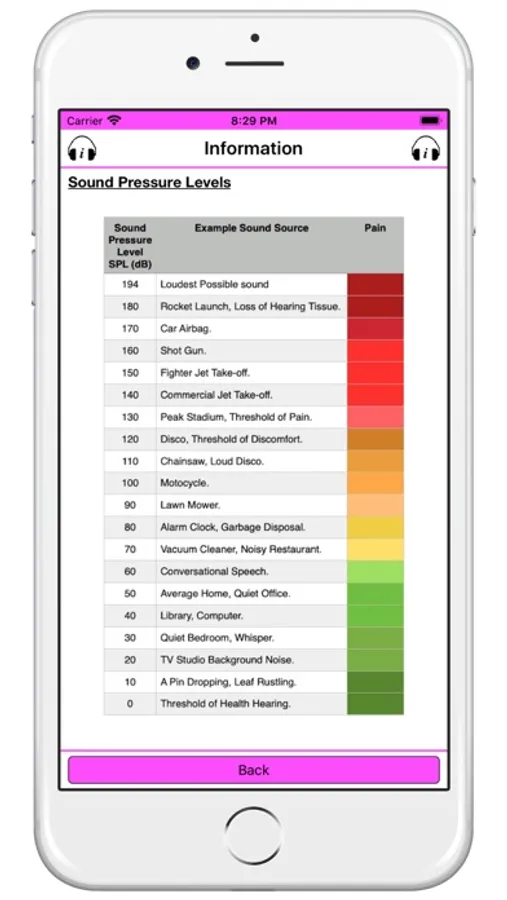 Carrier 8:29 PM

i Information i

Sound Pressure Levels

| Sound Pressure Level SPL (dB) | Example Sound Source | Pain |
|---|---|---|
| 194 | Loudest Possible sound | |
| 180 | Rocket Launch, Loss of Hearing Tissue. | |
| 170 | Car Airbag. | |
| 160 | Shot Gun. | |
| 150 | Fighter Jet Take-off. | |
| 140 | Commercial Jet Take-off. | |
| 130 | Peak Stadium, Threshold of Pain. | |
| 120 | Disco, Threshold of Discomfort. | |
| 110 | Chainsaw, Loud Disco. | |
| 100 | Motocycle. | |
| 90 | Lawn Mower. | |
| 80 | Alarm Clock, Garbage Disposal. | |
| 70 | Vacuum Cleaner, Noisy Restaurant. | |
| 60 | Conversational Speech. | |
| 50 | Average Home, Quiet Office. | |
| 40 | Library, Computer. | |
| 30 | Quiet Bedroom, Whisper. | |
| 20 | TV Studio Background Noise. | |
| 10 | A Pin Dropping, Leaf Rustling. | |
| 0 | Threshold of Health Hearing. | |

Back